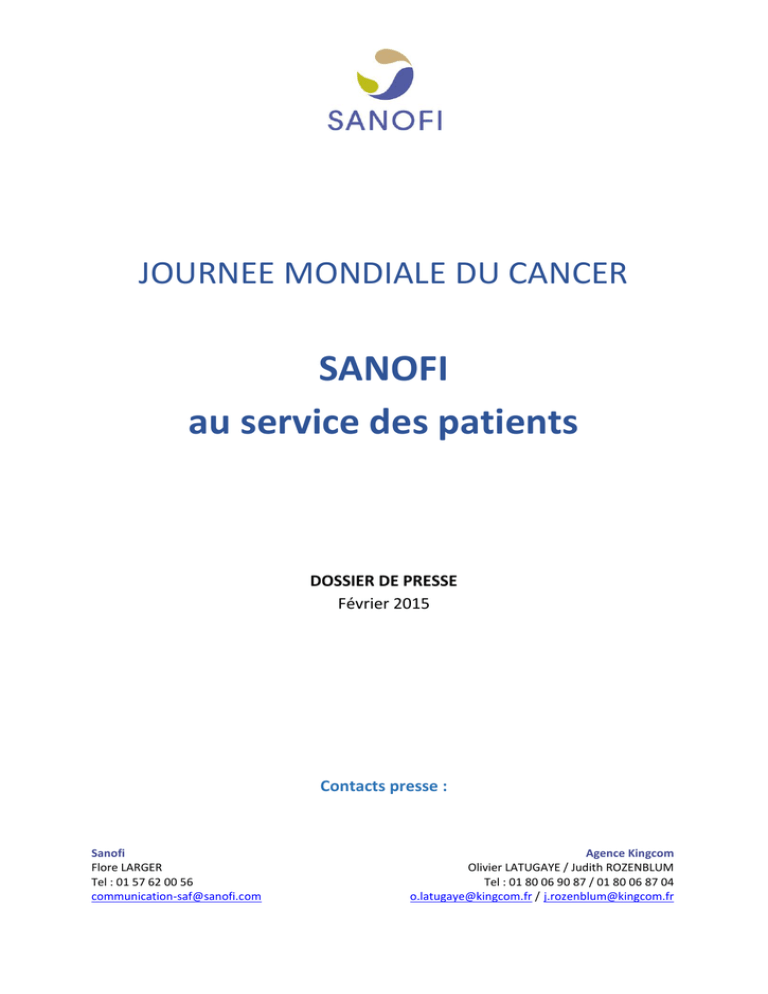 SANOFI

JOURNEE MONDIALE DU CANCER

SANOFI
au service des patients

DOSSIER DE PRESSE
Février 2015

Contacts presse :

Sanofi
Flore LARGER
Tel : 01 57 62 00 56
communication-saf@sanofi.com

Agence Kingcom
Olivier LATUGAYE / Judith ROZENBLUM
Tel : 01 80 06 90 87 / 01 80 06 87 04
o.latugaye@kingcom.fr / j.rozenblum@kingcom.fr